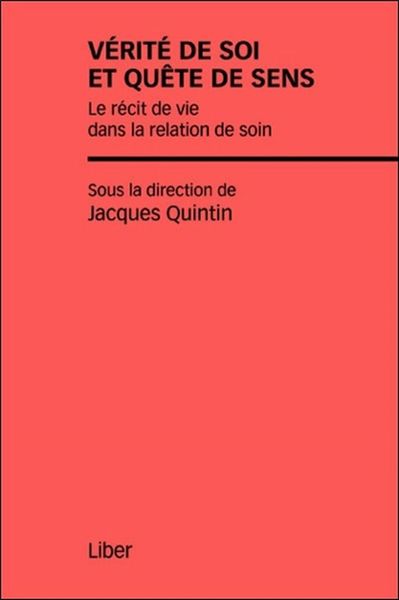 VÉRITÉ DE SOI
ET QUÊTE DE SENS

Le récit de vie dans la relation de soin

Sous la direction de
Jacques Quintin

Liber